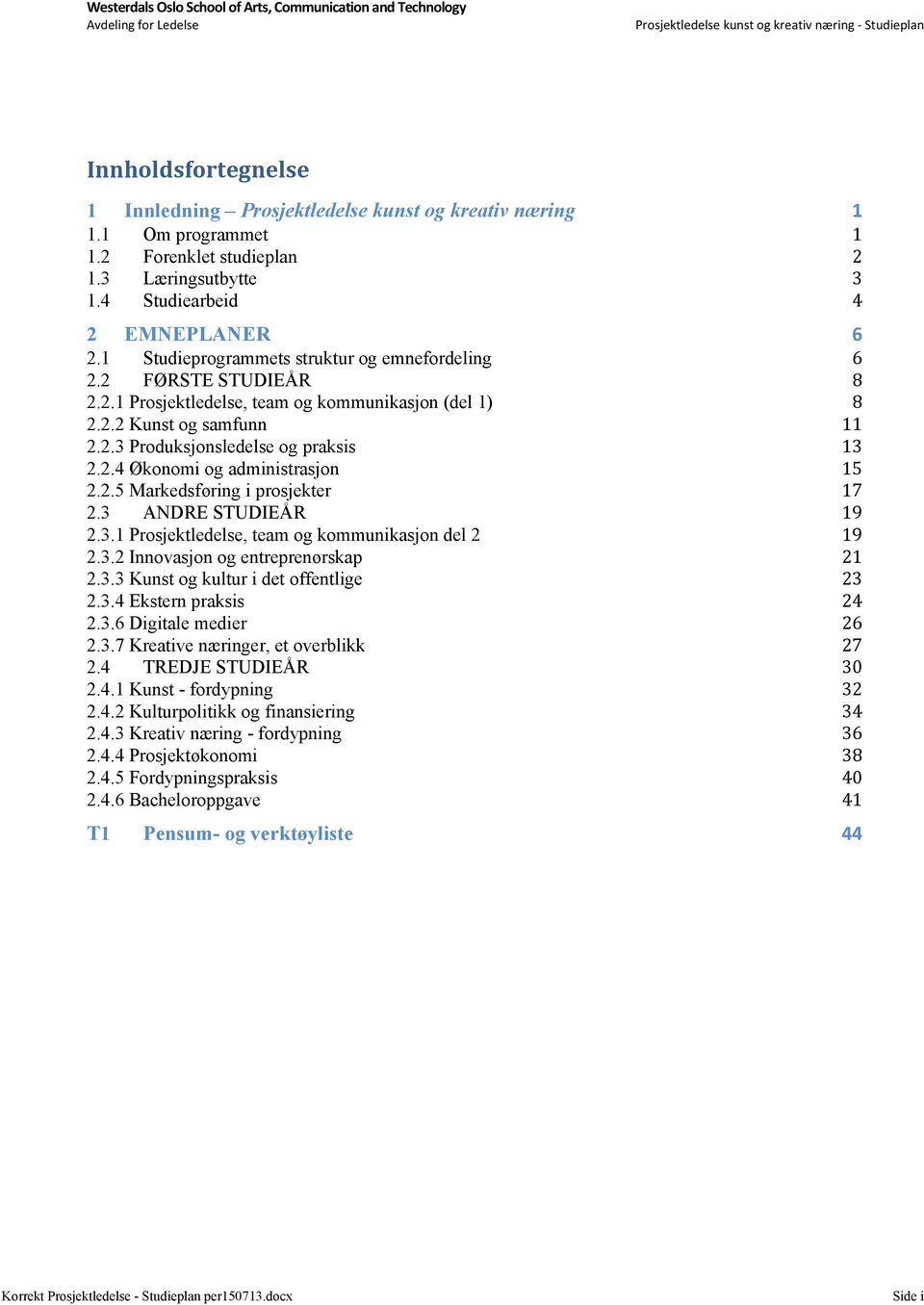 Westerdals Oslo School of Arts, Communication and Technology
Avdeling for Ledelse

Prosjektledelse kunst og kreativ næring - Studieplan

Innholdsfortegnelse

1 Innledning – Prosjektledelse kunst og kreativ næring 1
1.1 Om programmet 1
1.2 Forenklet studieplan 2
1.3 Læringsutbytte 3
1.4 Studiearbeid 4

2 EMNEPLANER 6
2.1 Studieprogrammets struktur og emnefordeling 6
2.2 FØRSTE STUDIEÅR 8
2.2.1 Prosjektledelse, team og kommunikasjon (del 1) 8
2.2.2 Kunst og samfunn 11
2.2.3 Produksjonsledelse og praksis 13
2.2.4 Økonomi og administrasjon 15
2.2.5 Markedsføring i prosjekter 17
2.3 ANDRE STUDIEÅR 19
2.3.1 Prosjektledelse, team og kommunikasjon del 2 19
2.3.2 Innovasjon og entreprenørskap 21
2.3.3 Kunst og kultur i det offentlige 23
2.3.4 Ekstern praksis 24
2.3.6 Digitale medier 26
2.3.7 Kreative næringer, et overblikk 27
2.4 TREDJE STUDIEÅR 30
2.4.1 Kunst - fordypning 32
2.4.2 Kulturpolitikk og finansiering 34
2.4.3 Kreativ næring - fordypning 36
2.4.4 Prosjektøkonomi 38
2.4.5 Fordypningspraksis 40
2.4.6 Bacheloroppgave 41

T1 Pensum- og verktøyliste 44

Korrekt Prosjektledelse - Studieplan per150713.docx

Side i